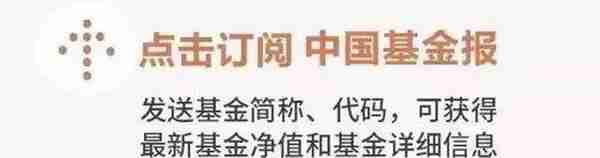 点击订阅 中国基金报

发送基金简称、代码，可获得最新基金净值和基金详细信息